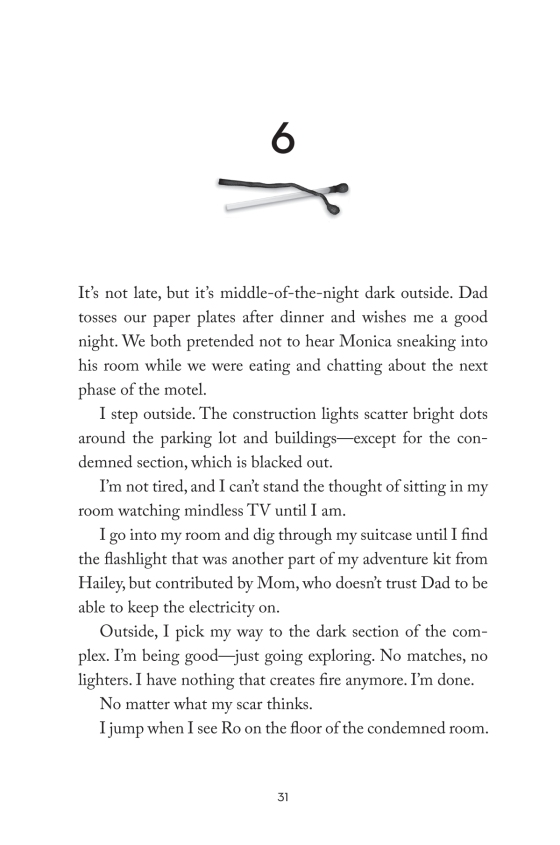 6

It's not late, but it's middle-of-the-night dark outside. Dad tosses our paper plates after dinner and wishes me a good night. We both pretended not to hear Monica sneaking into his room while we were eating and chatting about the next phase of the motel.

I step outside. The construction lights scatter bright dots around the parking lot and buildings—except for the condemned section, which is blacked out.

I'm not tired, and I can't stand the thought of sitting in my room watching mindless TV until I am.

I go into my room and dig through my suitcase until I find the flashlight that was another part of my adventure kit from Hailey, but contributed by Mom, who doesn't trust Dad to be able to keep the electricity on.

Outside, I pick my way to the dark section of the complex. I'm being good—just going exploring. No matches, no lighters. I have nothing that creates fire anymore. I'm done.

No matter what my scar thinks.

I jump when I see Ro on the floor of the condemned room.

31